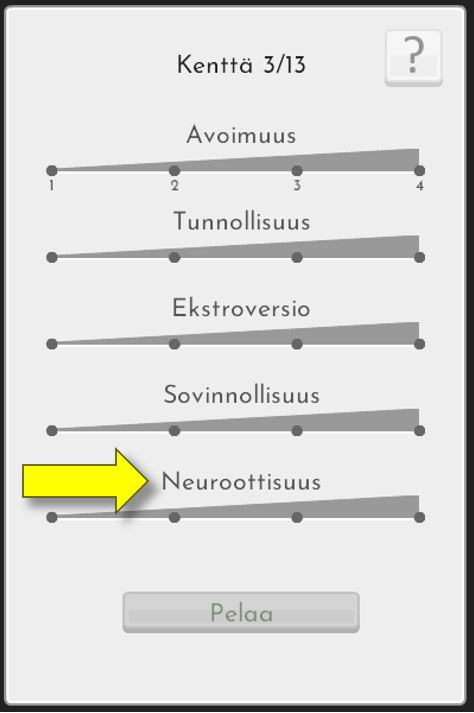 Kenttä 3/13

?

Avoimuus

1 2 3 4

Tunnollisuus

Ekstroversio

Sovinnollisuus

Neuroottisuus

Pelaa